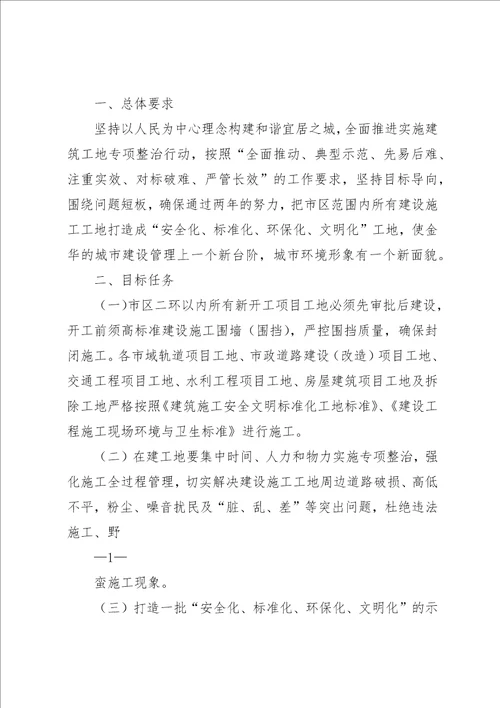 一、总体要求

坚持以人民为中心理念构建和谐宜居之城，全面推进实施建筑工地专项整治行动，按照“全面推动、典型示范、先易后难、注重实效、对标破难、严管长效”的工作要求，坚持目标导向，围绕问题短板，确保通过两年的努力，把市区范围内所有建设施工工地打造成“安全化、标准化、环保化、文明化”工地，使金华的城市建设管理上一个新台阶，城市环境形象有一个新面貌。

二、目标任务

（一）市区二环以内所有新开工项目工地必须先审批后建设，开工前须高标准建设施工围墙（围挡），严控围挡质量，确保封闭施工。各市域轨道项目工地、市政道路建设（改造）项目工地、交通工程项目工地、水利工程项目工地、房屋建筑项目工地及拆除工地严格按照《建筑施工安全文明标准化工地标准》、《建设工程施工现场环境与卫生标准》进行施工。

（二）在建工地要集中时间、人力和物力实施专项整治，强化施工全过程管理，切实解决建设施工工地周边道路破损、高低不平，粉尘、噪音扰民及“脏、乱、差”等突出问题，杜绝违法施工、野

—1—

蛮施工现象。

（三）打造一批“安全化、标准化、环保化、文明化”的示